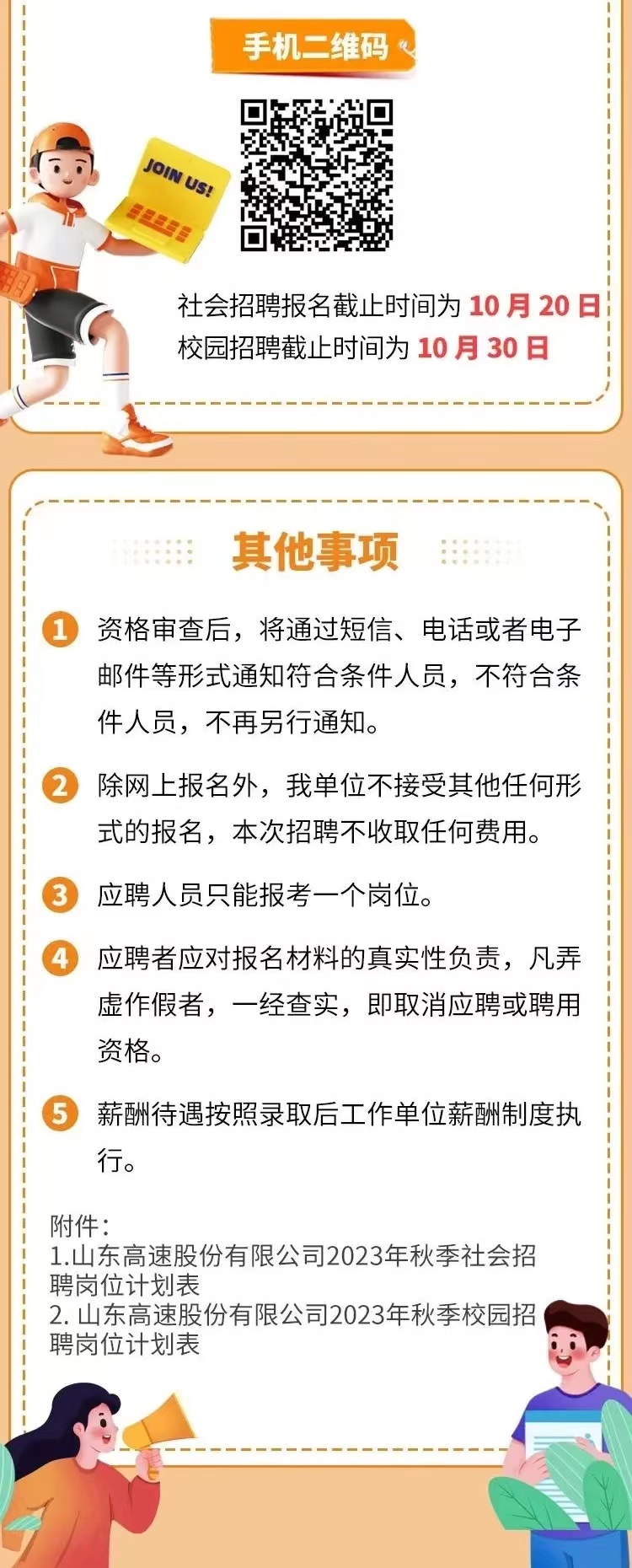 手机二维码

JOIN US!

社会招聘报名截止时间为10月20日
校园招聘截止时间为10月30日

其他事项

1 资格审查后，将通过短信、电话或者电子邮件等形式通知符合条件人员，不符合条件人员，不再另行通知。

2 除网上报名外，我单位不接受其他任何形式的报名，本次招聘不收取任何费用。

3 应聘人员只能报考一个岗位。

4 应聘者应对报名材料的真实性负责，凡弄虚作假者，一经查实，即取消应聘或聘用资格。

5 薪酬待遇按照录取后工作单位薪酬制度执行。

附件：
1.山东高速股份有限公司2023年秋季社会招聘岗位计划表
2.山东高速股份有限公司2023年秋季校园招聘岗位计划表